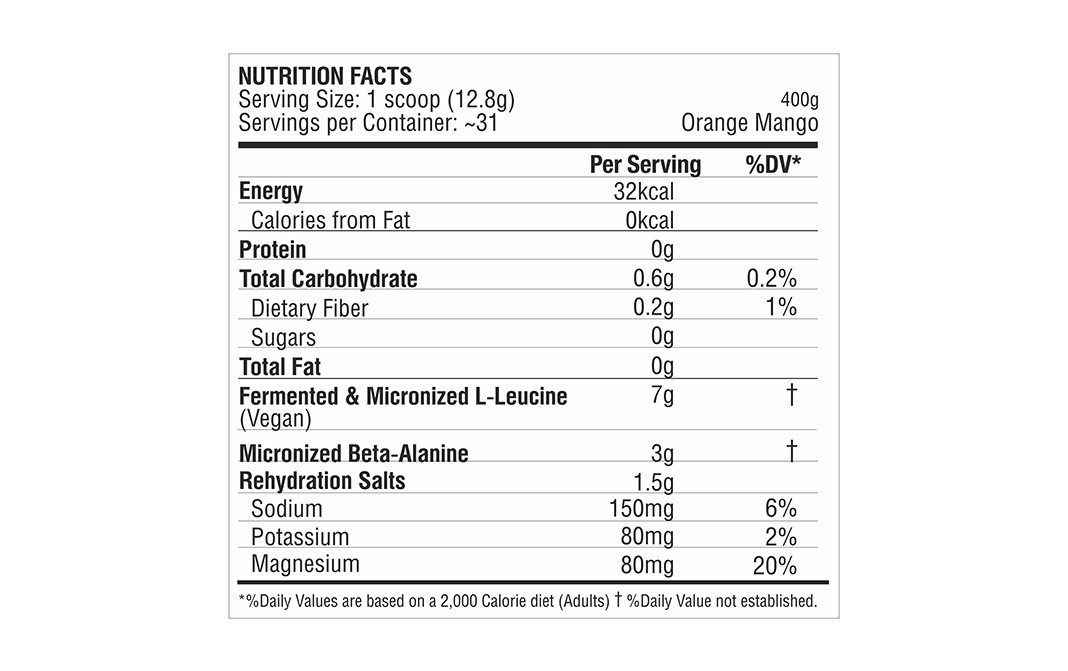 NUTRITION FACTS
Serving Size: 1 scoop (12.8g)
400g
Servings per Container: ~31
Orange Mango

| | Per Serving | %DV* |
|---|---|---|
| Energy | 32kcal | |
| Calories from Fat | 0kcal | |
| Protein | 0g | |
| Total Carbohydrate | 0.6g | 0.2% |
| Dietary Fiber | 0.2g | 1% |
| Sugars | 0g | |
| Total Fat | 0g | |
| Fermented & Micronized L-Leucine (Vegan) | 7g | † |
| Micronized Beta-Alanine | 3g | † |
| Rehydration Salts | 1.5g | |
| Sodium | 150mg | 6% |
| Potassium | 80mg | 2% |
| Magnesium | 80mg | 20% |

*%Daily Values are based on a 2,000 Calorie diet (Adults) † %Daily Value not established.